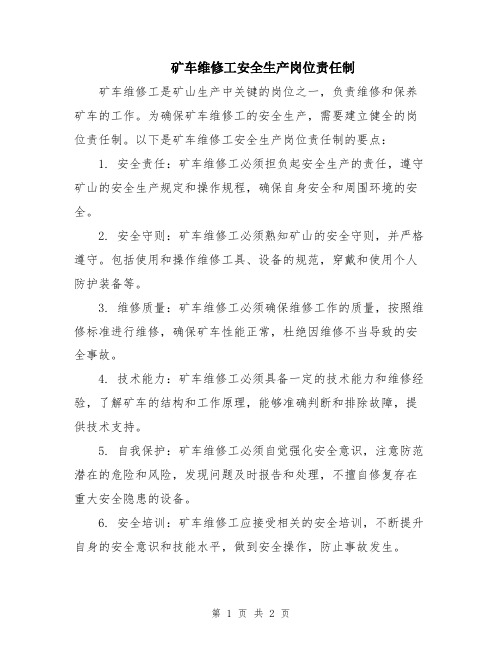 矿车维修工安全生产岗位责任制

矿车维修工是矿山生产中关键的岗位之一，负责维修和保养矿车的工作。为确保矿车维修工的安全生产，需要建立健全的岗位责任制。以下是矿车维修工安全生产岗位责任制的要点：

1. 安全责任：矿车维修工必须担负起安全生产的责任，遵守矿山的安全生产规定和操作规程，确保自身安全和周围环境的安全。

2. 安全守则：矿车维修工必须熟知矿山的安全守则，并严格遵守。包括使用和操作维修工具、设备的规范，穿戴和使用个人防护装备等。

3. 维修质量：矿车维修工必须确保维修工作的质量，按照维修标准进行维修，确保矿车性能正常，杜绝因维修不当导致的安全事故。

4. 技术能力：矿车维修工必须具备一定的技术能力和维修经验，了解矿车的结构和工作原理，能够准确判断和排除故障，提供技术支持。

5. 自我保护：矿车维修工必须自觉强化安全意识，注意防范潜在的危险和风险，发现问题及时报告和处理，不擅自修复存在重大安全隐患的设备。

6. 安全培训：矿车维修工应接受相关的安全培训，不断提升自身的安全意识和技能水平，做到安全操作，防止事故发生。

第 1 页 共 2 页